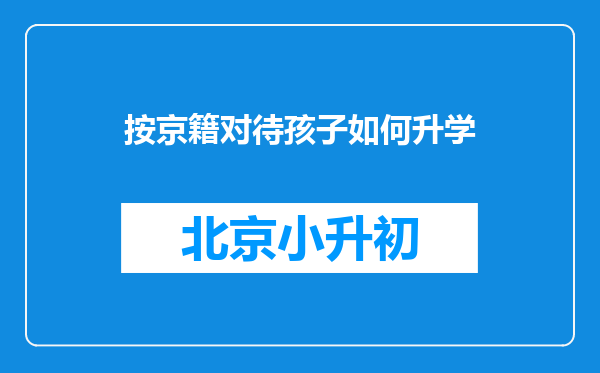 按京籍对待孩子如何升学

北京小升初